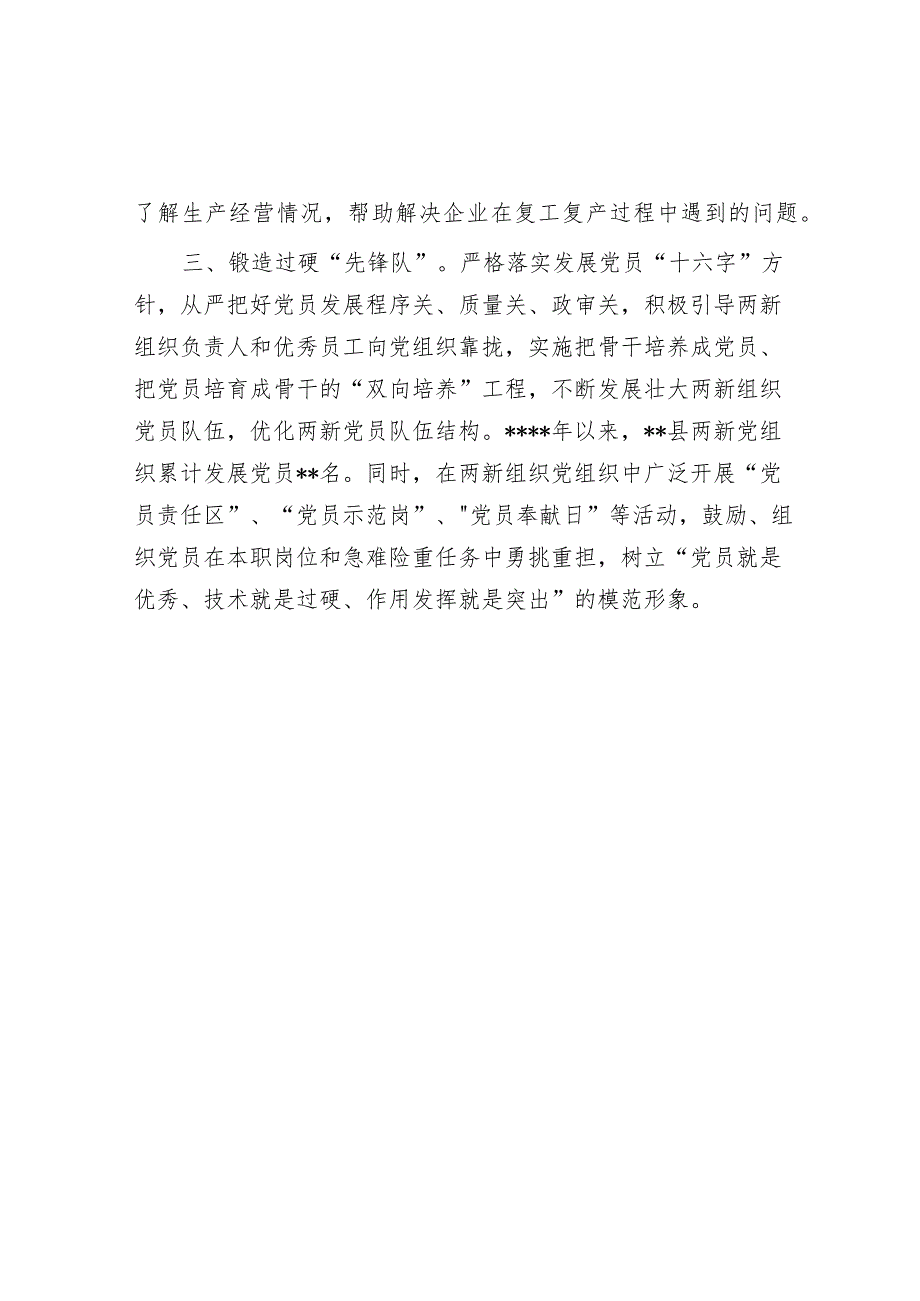 了解生产经营情况，帮助解决企业在复工复产过程中遇到的问题。

三、锻造过硬“先锋队”。严格落实发展党员“十六字”方针，从严把好党员发展程序关、质量关、政审关，积极引导两新组织负责人和优秀员工向党组织靠拢，实施把骨干培养成党员、把党员培育成骨干的“双向培养”工程，不断发展壮大两新组织党员队伍，优化两新党员队伍结构。****年以来，**县两新党组织累计发展党员**名。同时，在两新组织党组织中广泛开展“党员责任区”、“党员示范岗”、"党员奉献日”等活动，鼓励、组织党员在本职岗位和急难险重任务中勇挑重担，树立“党员就是优秀、技术就是过硬、作用发挥就是突出”的模范形象。